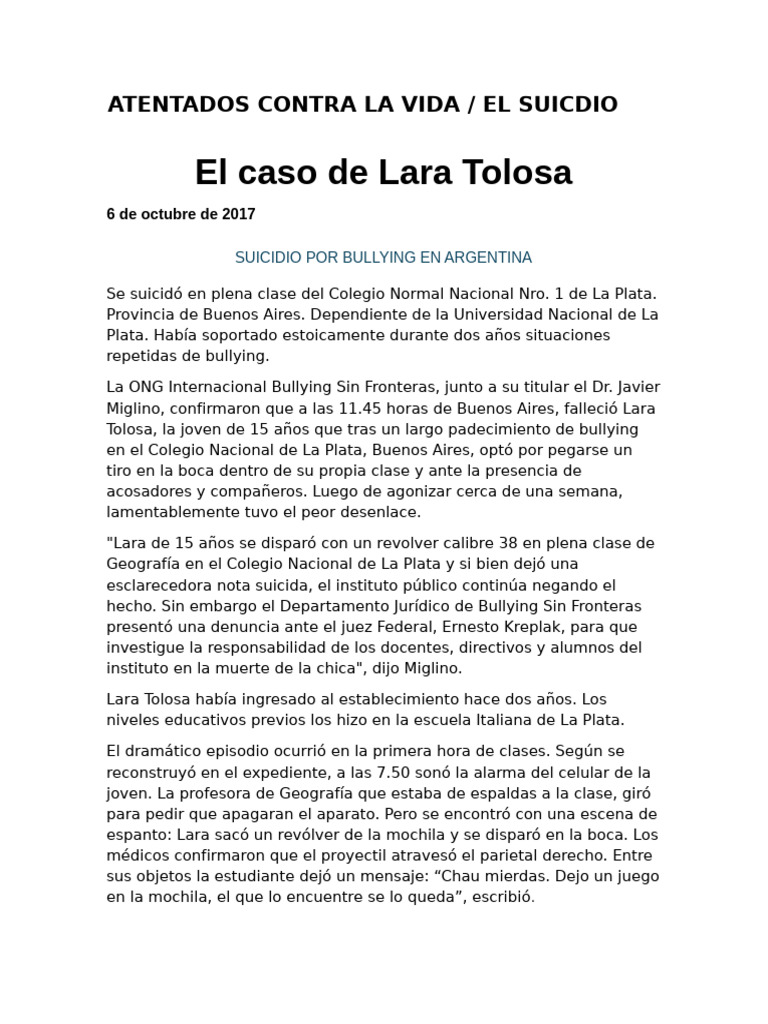 ATENTADOS CONTRA LA VIDA / EL SUICDIO

El caso de Lara Tolosa

6 de octubre de 2017

SUICIDIO POR BULLYING EN ARGENTINA

Se suicidó en plena clase del Colegio Normal Nacional Nro. 1 de La Plata. Provincia de Buenos Aires. Dependiente de la Universidad Nacional de La Plata. Había soportado estoicamente durante dos años situaciones repetidas de bullying.

La ONG Internacional Bullying Sin Fronteras, junto a su titular el Dr. Javier Miglino, confirmaron que a las 11.45 horas de Buenos Aires, falleció Lara Tolosa, la joven de 15 años que tras un largo padecimiento de bullying en el Colegio Nacional de La Plata, Buenos Aires, optó por pegarse un tiro en la boca dentro de su propia clase y ante la presencia de acosadores y compañeros. Luego de agonizar cerca de una semana, lamentablemente tuvo el peor desenlace.

"Lara de 15 años se disparó con un revolver calibre 38 en plena clase de Geografía en el Colegio Nacional de La Plata y si bien dejó una esclarecedora nota suicida, el instituto público continúa negando el hecho. Sin embargo el Departamento Jurídico de Bullying Sin Fronteras presentó una denuncia ante el juez Federal, Ernesto Kreplak, para que investigue la responsabilidad de los docentes, directivos y alumnos del instituto en la muerte de la chica", dijo Miglino.

Lara Tolosa había ingresado al establecimiento hace dos años. Los niveles educativos previos los hizo en la escuela Italiana de La Plata.

El dramático episodio ocurrió en la primera hora de clases. Según se reconstruyó en el expediente, a las 7.50 sonó la alarma del celular de la joven. La profesora de Geografía que estaba de espaldas a la clase, giró para pedir que apagaran el aparato. Pero se encontró con una escena de espanto: Lara sacó un revólver de la mochila y se disparó en la boca. Los médicos confirmaron que el proyectil atravesó el parietal derecho. Entre sus objetos la estudiante dejó un mensaje: “Chau mierdas. Dejo un juego en la mochila, el que lo encuentre se lo queda”, escribió.